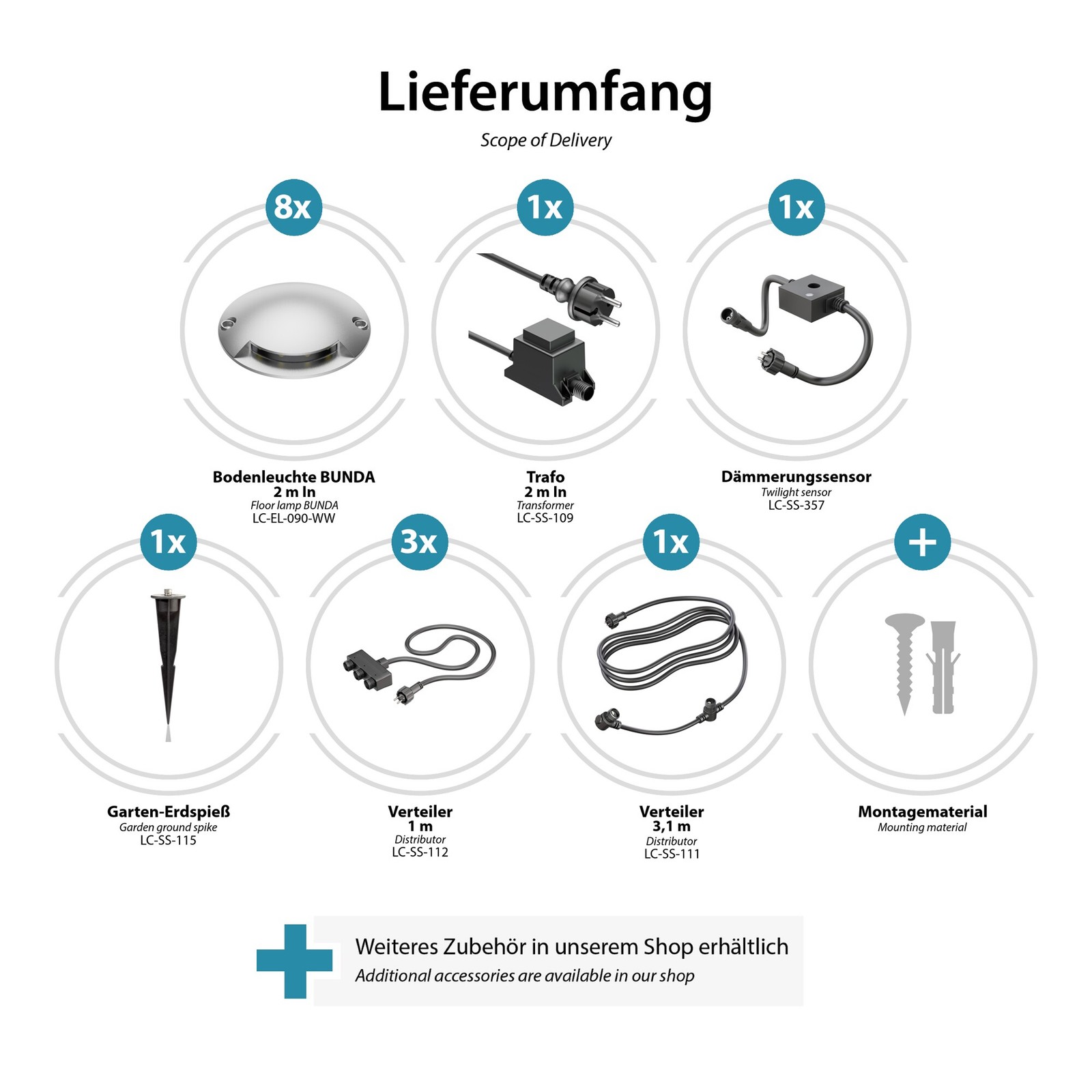 Lieferumfang

Scope of Delivery

8x

Bodenleuchte BUNDA
2 m ln
Floor lamp BUNDA
LC-EL-090-WW

1x

Trafo
2 m ln
Transformer
LC-SS-109

1x

Dämmerungssensor
Twilight sensor
LC-SS-357

1x

Garten-Erdspieß
Garden ground spike
LC-SS-115

3x

Verteiler
1 m
Distributor
LC-SS-112

1x

Verteiler
3,1 m
Distributor
LC-SS-111

+

Montagematerial
Mounting material

Weiteres Zubehör in unserem Shop erhältlich
Additional accessories are available in our shop